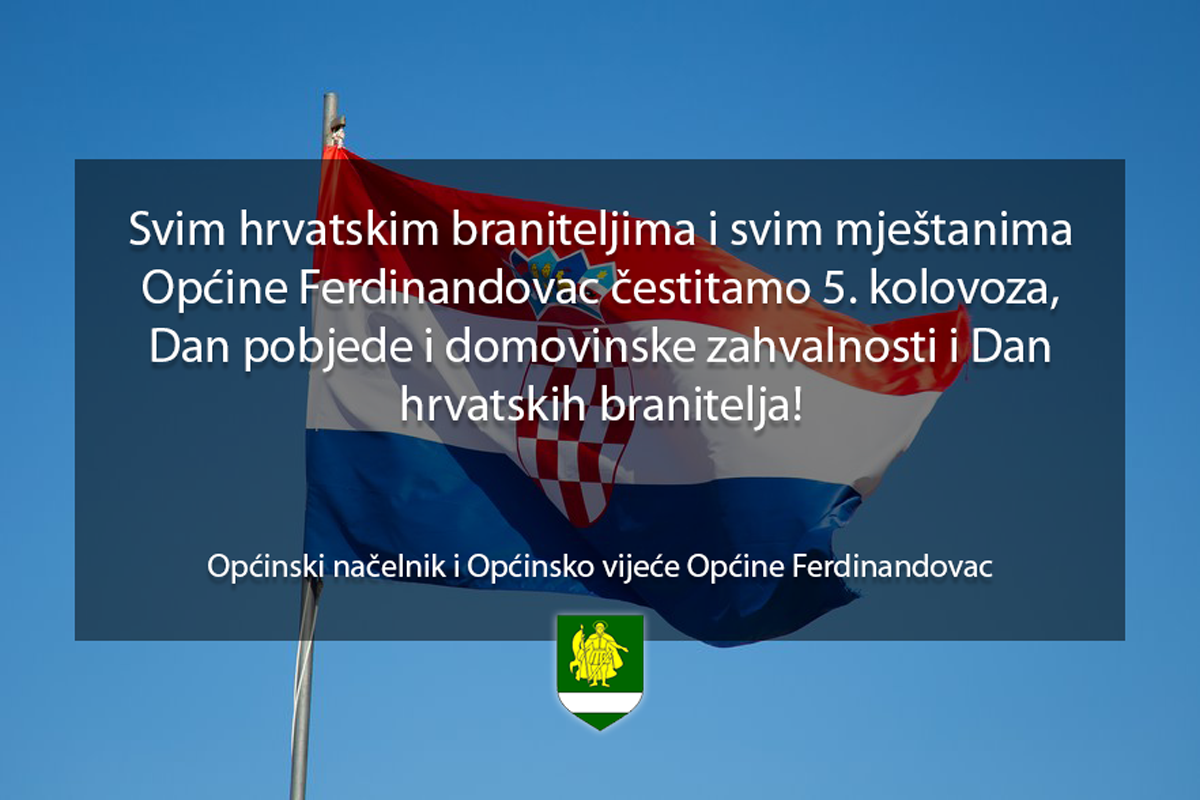 Svim hrvatskim braniteljima i svim mještanima Općine Ferdinandovac čestitamo 5. kolovoza, Dan pobjede i domovinske zahvalnosti i Dan hrvatskih branitelja!

Općinski načelnik i Općinsko vijeće Općine Ferdinandovac